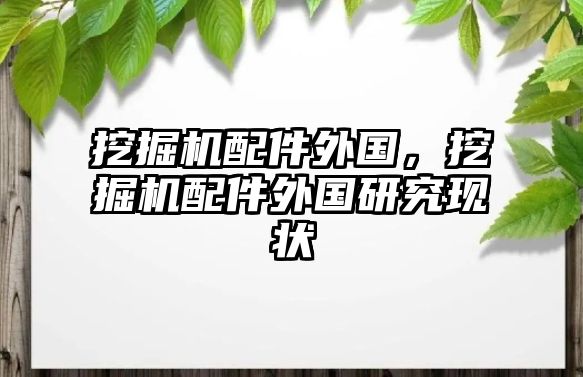 挖掘机配件外国，挖掘机配件外国研究现状